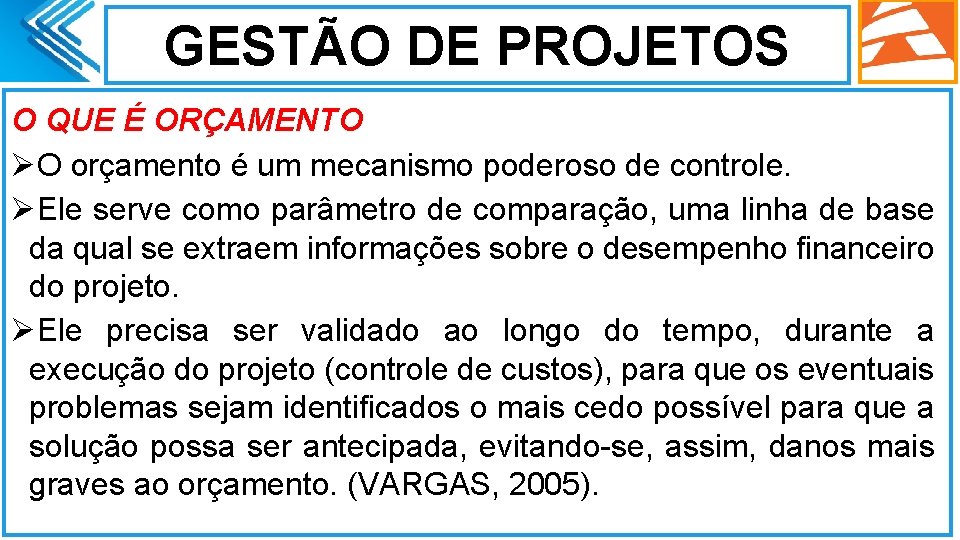 GESTÃO DE PROJETOS

O QUE É ORÇAMENTO

➢O orçamento é um mecanismo poderoso de controle.

➢Ele serve como parâmetro de comparação, uma linha de base da qual se extraem informações sobre o desempenho financeiro do projeto.

➢Ele precisa ser validado ao longo do tempo, durante a execução do projeto (controle de custos), para que os eventuais problemas sejam identificados o mais cedo possível para que a solução possa ser antecipada, evitando-se, assim, danos mais graves ao orçamento. (VARGAS, 2005).